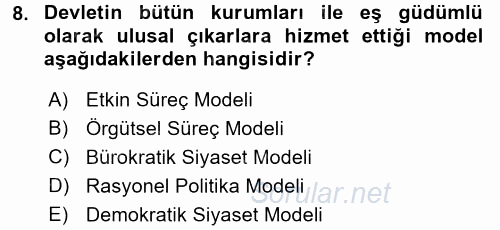 8. Devletin bütün kurumları ile eş güdümlü olarak ulusal çıkarlara hizmet ettiği model aşağıdakilerden hangisidir?

A) Etkin Süreç Modeli
B) Örgütsel Süreç Modeli
C) Bürokratik Siyaset Modeli
D) Rasyonel Politika Modeli
E) Demokratik Siyaset Modeli

Sorular.net